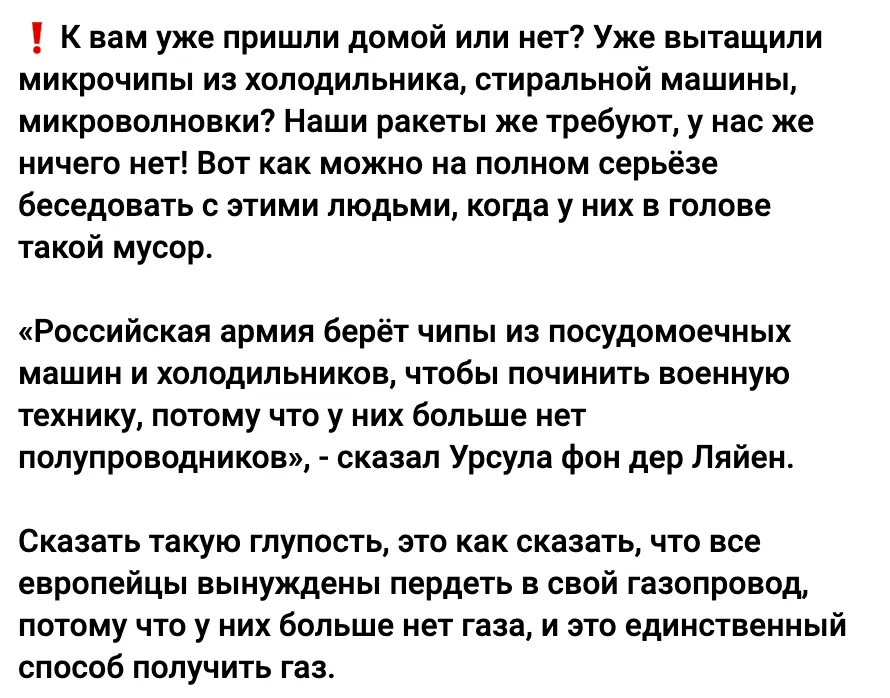 ❗ К вам уже пришли домой или нет? Уже вытащили микрочипы из холодильника, стиральной машины, микроволновки? Наши ракеты же требуют, у нас же ничего нет! Вот как можно на полном серьёзе беседовать с этими людьми, когда у них в голове такой мусор.

«Российская армия берёт чипы из посудомоечных машин и холодильников, чтобы починить военную технику, потому что у них больше нет полупроводников», - сказал Урсула фон дер Ляйен.

Сказать такую глупость, это как сказать, что все европейцы вынуждены пердеть в свой газопровод, потому что у них больше нет газа, и это единственный способ получить газ.